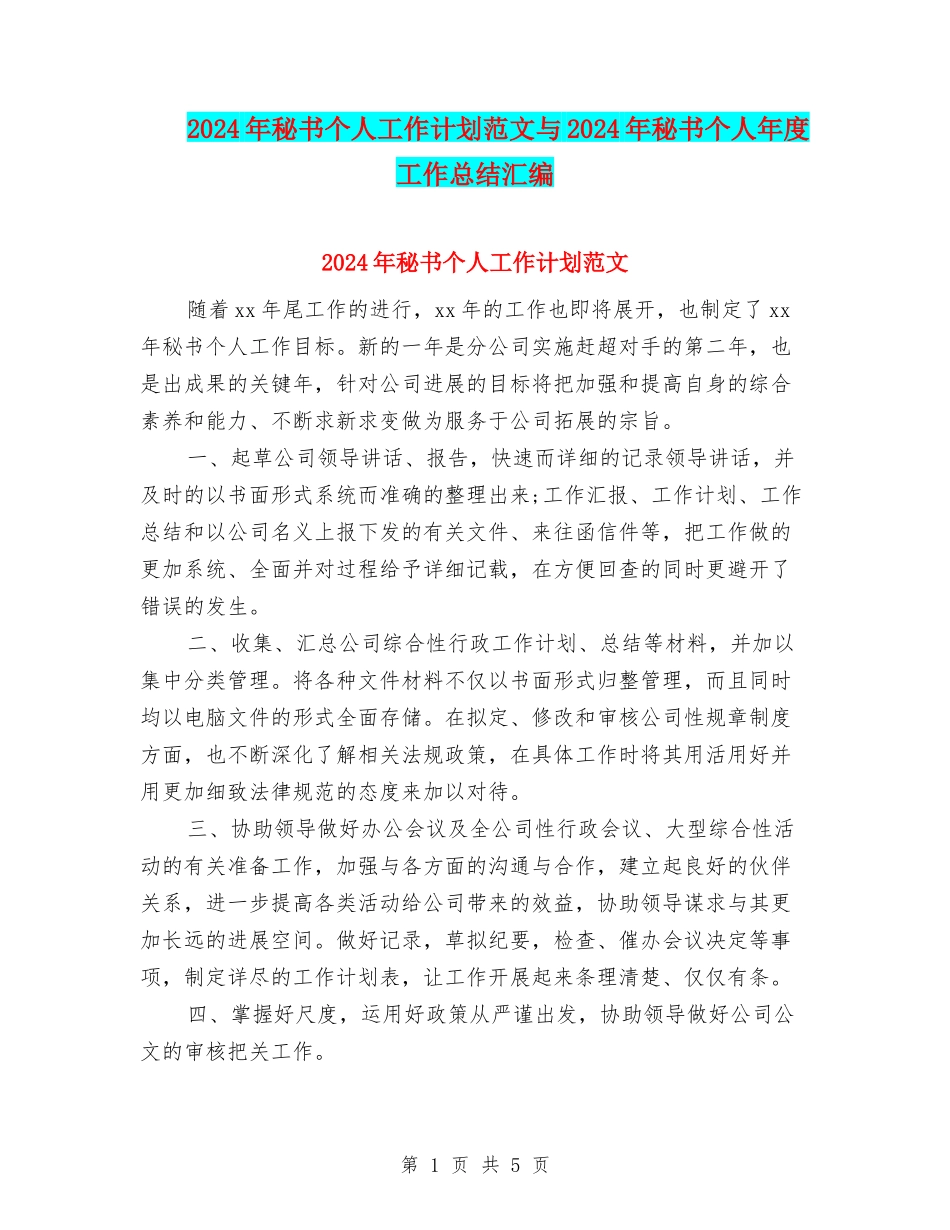 2024年秘书个人工作计划范文与2024年秘书个人年度工作总结汇编

2024年秘书个人工作计划范文

随着xx年尾工作的进行，xx年的工作也即将展开，也制定了xx年秘书个人工作目标。新的一年是分公司实施赶超对手的第二年，也是出成果的关键年，针对公司进展的目标将把加强和提高自身的综合素养和能力、不断求新求变做为服务于公司拓展的宗旨。

一、起草公司领导讲话、报告，快速而详细的记录领导讲话，并及时的以书面形式系统而准确的整理出来;工作汇报、工作计划、工作总结和以公司名义上报下发的有关文件、来往函信件等，把工作做的更加系统、全面并对过程给予详细记载，在方便回查的同时更避开了错误的发生。

二、收集、汇总公司综合性行政工作计划、总结等材料，并加以集中分类管理。将各种文件材料不仅以书面形式归整管理，而且同时均以电脑文件的形式全面存储。在拟定、修改和审核公司性规章制度方面，也不断深化了解相关法规政策，在具体工作时将其用活用好并用更加细致法律规范的态度来加以对待。

三、协助领导做好办公会议及全公司性行政会议、大型综合性活动的有关准备工作，加强与各方面的沟通与合作，建立起良好的伙伴关系，进一步提高各类活动给公司带来的效益，协助领导谋求与其更加长远的进展空间。做好记录，草拟纪要，检查、催办会议决定等事项，制定详尽的工作计划表，让工作开展起来条理清楚、仅仅有条。

四、掌握好尺度，运用好政策从严谨出发，协助领导做好公司公文的审核把关工作。

第 1 页 共 5 页